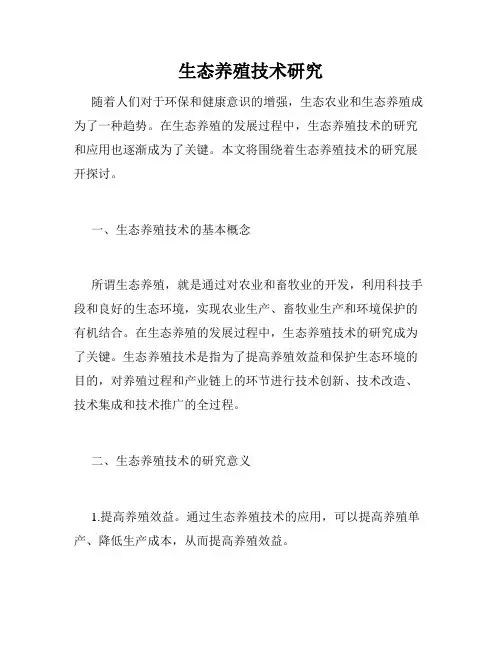 生态养殖技术研究

随着人们对于环保和健康意识的增强，生态农业和生态养殖成为了一种趋势。在生态养殖的发展过程中，生态养殖技术的研究和应用也逐渐成为了关键。本文将围绕着生态养殖技术的研究展开探讨。

一、生态养殖技术的基本概念

所谓生态养殖，就是通过对农业和畜牧业的开发，利用科技手段和良好的生态环境，实现农业生产、畜牧业生产和环境保护的有机结合。在生态养殖的发展过程中，生态养殖技术的研究成为了关键。生态养殖技术是指为了提高养殖效益和保护生态环境的目的，对养殖过程和产业链上的环节进行技术创新、技术改造、技术集成和技术推广的全过程。

二、生态养殖技术的研究意义

1.提高养殖效益。通过生态养殖技术的应用，可以提高养殖单产、降低生产成本，从而提高养殖效益。